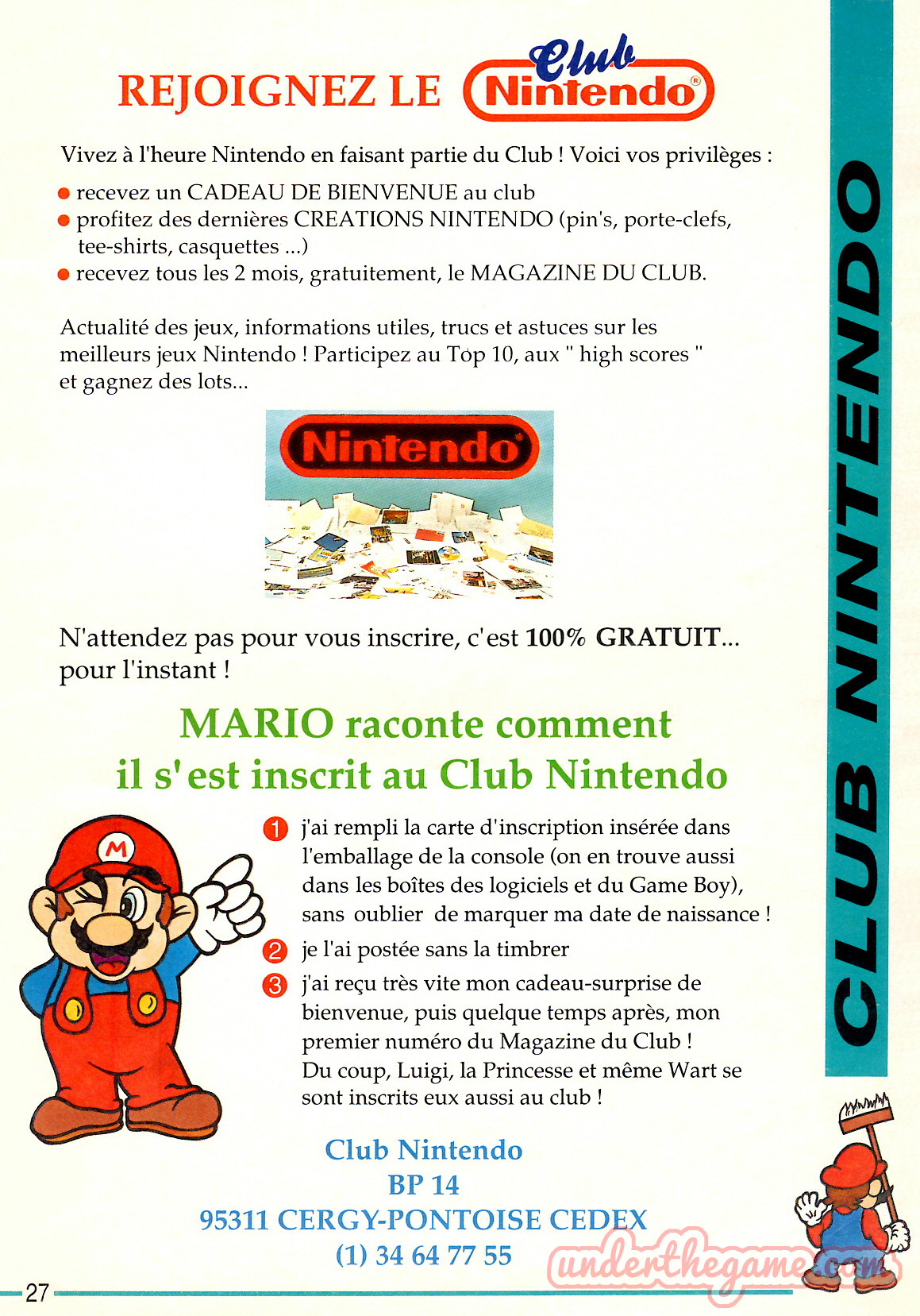 REJOIGNEZ LE Club Nintendo®

Vivez à l'heure Nintendo en faisant partie du Club ! Voici vos privilèges :

• recevez un CADEAU DE BIENVENUE au club
• profitez des dernières CREATIONS NINTENDO (pin's, porte-clefs, tee-shirts, casquettes ...)
• recevez tous les 2 mois, gratuitement, le MAGAZINE DU CLUB.

Actualité des jeux, informations utiles, trucs et astuces sur les meilleurs jeux Nintendo ! Participez au Top 10, aux " high scores " et gagnez des lots...

Nintendo®

N'attendez pas pour vous inscrire, c'est 100% GRATUIT... pour l'instant !

MARIO raconte comment
il s'est inscrit au Club Nintendo

1 j'ai rempli la carte d'inscription insérée dans l'emballage de la console (on en trouve aussi dans les boîtes des logiciels et du Game Boy), sans oublier de marquer ma date de naissance !
2 je l'ai postée sans la timbrer
3 j'ai reçu très vite mon cadeau-surprise de bienvenue, puis quelque temps après, mon premier numéro du Magazine du Club ! Du coup, Luigi, la Princesse et même Wart se sont inscrits eux aussi au club !

Club Nintendo
BP 14
95311 CERGY-PONTOISE CEDEX
(1) 34 64 77 55

CLUB NINTENDO

27

underthegame.com